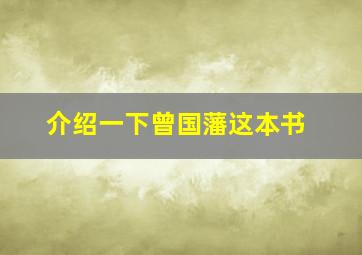 介绍一下曾国藩这本书